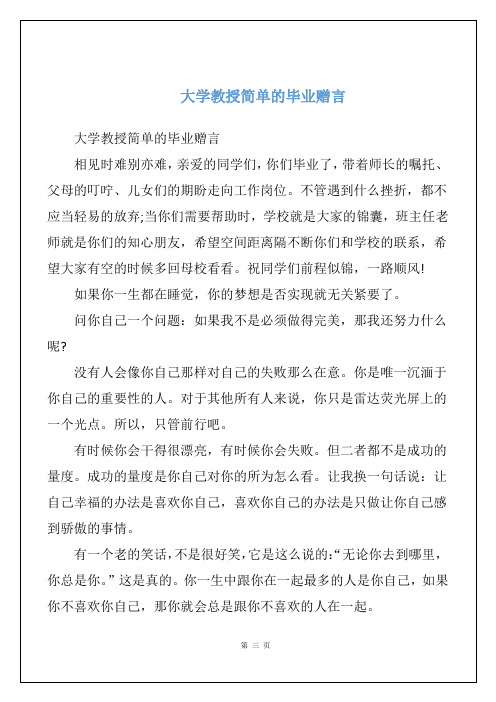 大学教授简单的毕业赠言

大学教授简单的毕业赠言

相见时难别亦难，亲爱的同学们，你们毕业了，带着师长的嘱托、父母的叮咛、儿女们的期盼走向工作岗位。不管遇到什么挫折，都不应当轻易的放弃;当你们需要帮助时，学校就是大家的锦囊，班主任老师就是你们的知心朋友，希望空间距离隔不断你们和学校的联系，希望大家有空的时候多回母校看看。祝同学们前程似锦，一路顺风!

如果你一生都在睡觉，你的梦想是否实现就无关紧要了。

问你自己一个问题：如果我不是必须做得完美，那我还努力什么呢?

没有人会像你自己那样对自己的失败那么在意。你是唯一沉湎于你自己的重要性的人。对于其他所有人来说，你只是雷达荧光屏上的一个光点。所以，只管前行吧。

有时候你会干得很漂亮，有时候你会失败。但二者都不是成功的量度。成功的量度是你自己对你的所为怎么看。让我换一句话说：让自己幸福的办法是喜欢你自己，喜欢你自己的办法是只做让你自己感到骄傲的事情。

有一个老的笑话，不是很好笑，它是这么说的:“无论你去到哪里，你总是你。”这是真的。你一生中跟你在一起最多的人是你自己，如果你不喜欢你自己，那你就会总是跟你不喜欢的人在一起。

第 三 页